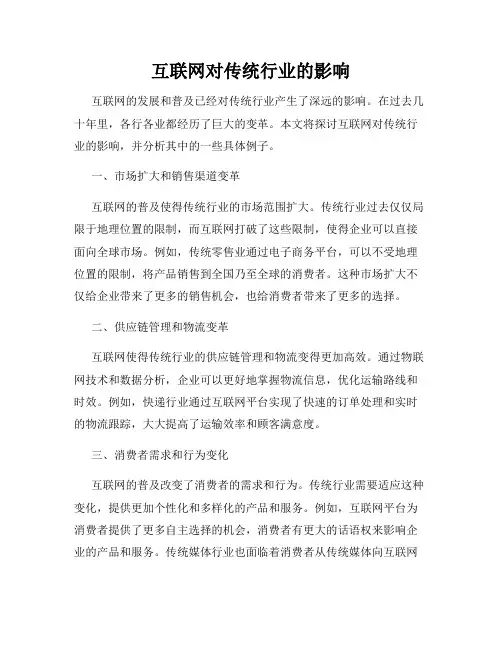 互联网对传统行业的影响

互联网的发展和普及已经对传统行业产生了深远的影响。在过去几十年里，各行各业都经历了巨大的变革。本文将探讨互联网对传统行业的影响，并分析其中的一些具体例子。

一、市场扩大和销售渠道变革

互联网的普及使得传统行业的市场范围扩大。传统行业过去仅仅局限于地理位置的限制，而互联网打破了这些限制，使得企业可以直接面向全球市场。例如，传统零售业通过电子商务平台，可以不受地理位置的限制，将产品销售到全国乃至全球的消费者。这种市场扩大不仅给企业带来了更多的销售机会，也给消费者带来了更多的选择。

二、供应链管理和物流变革

互联网使得传统行业的供应链管理和物流变得更加高效。通过物联网技术和数据分析，企业可以更好地掌握物流信息，优化运输路线和时效。例如，快递行业通过互联网平台实现了快速的订单处理和实时的物流跟踪，大大提高了运输效率和顾客满意度。

三、消费者需求和行为变化

互联网的普及改变了消费者的需求和行为。传统行业需要适应这种变化，提供更加个性化和多样化的产品和服务。例如，互联网平台为消费者提供了更多自主选择的机会，消费者有更大的话语权来影响企业的产品和服务。传统媒体行业也面临着消费者从传统媒体向互联网